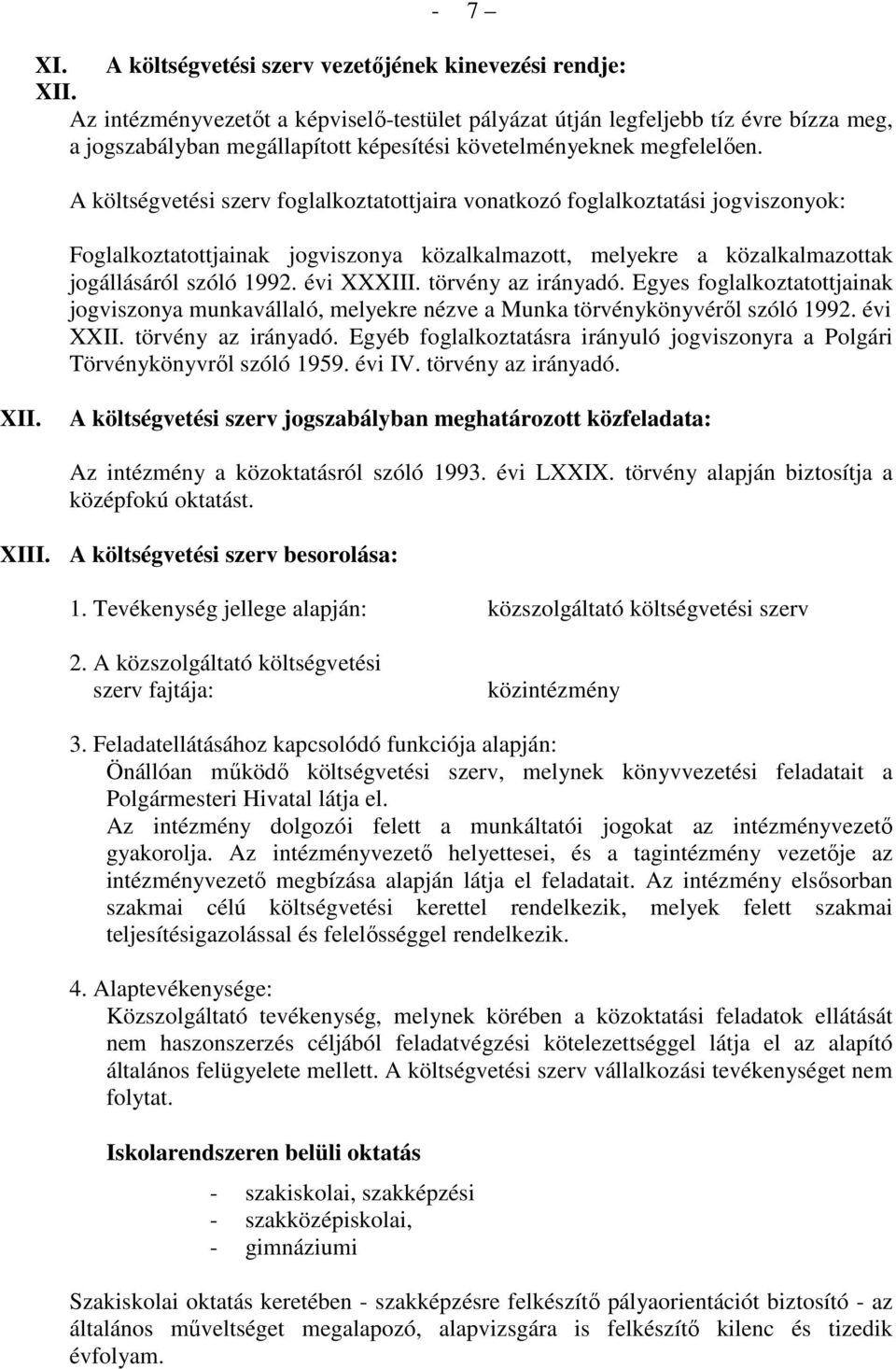 - 7 –

XI. A költségvetési szerv vezetőjének kinevezési rendje:
XII.

Az intézményvezetőt a képviselő-testület pályázat útján legfeljebb tíz évre bízza meg, a jogszabályban megállapított képesítési követelményeknek megfelelően.

A költségvetési szerv foglalkoztatottjaira vonatkozó foglalkoztatási jogviszonyok:

Foglalkoztatottjainak jogviszonya közalkalmazott, melyekre a közalkalmazottak jogállásáról szóló 1992. évi XXXIII. törvény az irányadó. Egyes foglalkoztatottjainak jogviszonya munkavállaló, melyekre nézve a Munka törvénykönyvéről szóló 1992. évi XXII. törvény az irányadó. Egyéb foglalkoztatásra irányuló jogviszonyra a Polgári Törvénykönyvről szóló 1959. évi IV. törvény az irányadó.

XII. A költségvetési szerv jogszabályban meghatározott közfeladata:

Az intézmény a közoktatásról szóló 1993. évi LXXIX. törvény alapján biztosítja a középfokú oktatást.

XIII. A költségvetési szerv besorolása:

1. Tevékenység jellege alapján: közszolgáltató költségvetési szerv

2. A közszolgáltató költségvetési szerv fajtája: közintézmény

3. Feladatellátásához kapcsolódó funkciója alapján:
Önállóan működő költségvetési szerv, melynek könyvvezetési feladatait a Polgármesteri Hivatal látja el.
Az intézmény dolgozói felett a munkáltatói jogokat az intézményvezető gyakorolja. Az intézményvezető helyettesei, és a tagintézmény vezetője az intézményvezető megbízása alapján látja el feladatait. Az intézmény elsősorban szakmai célú költségvetési kerettel rendelkezik, melyek felett szakmai teljesítésigazolással és felelősséggel rendelkezik.

4. Alaptevékenysége:
Közszolgáltató tevékenység, melynek körében a közoktatási feladatok ellátását nem haszonszerzés céljából feladatvégzési kötelezettséggel látja el az alapító általános felügyelete mellett. A költségvetési szerv vállalkozási tevékenységet nem folytat.

Iskolarendszeren belüli oktatás

- szakiskolai, szakképzési
- szakközépiskolai,
- gimnáziumi

Szakiskolai oktatás keretében - szakképzésre felkészítő pályaorientációt biztosító - az általános műveltséget megalapozó, alapvizsgára is felkészítő kilenc és tizedik évfolyam.